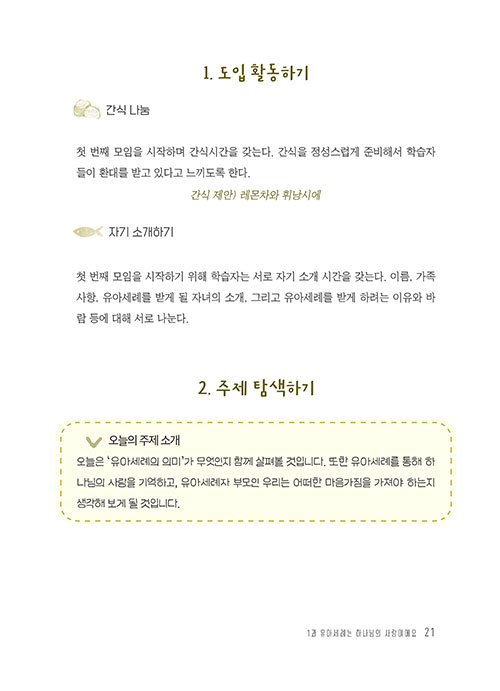 1. 도입 활동하기

간식 나눔

첫 번째 모임을 시작하며 간식시간을 갖는다. 간식을 정성스럽게 준비해서 학습자들이 환대를 받고 있다고 느끼도록 한다.

간식 제안) 레몬차와 휘낭시에

자기 소개하기

첫 번째 모임을 시작하기 위해 학습자는 서로 자기 소개 시간을 갖는다. 이름, 가족사항, 유아세례를 받게 될 자녀의 소개, 그리고 유아세례를 받게 하려는 이유와 바람 등에 대해 서로 나눈다.

2. 주제 탐색하기

오늘의 주제 소개

오늘은 '유아세례의 의미'가 무엇인지 함께 살펴볼 것입니다. 또한 유아세례를 통해 하나님의 사랑을 기억하고, 유아세례자 부모인 우리는 어떠한 마음가짐을 가져야 하는지 생각해 보게 될 것입니다.

1과 유아세례는 하나님의 사랑이에요 21